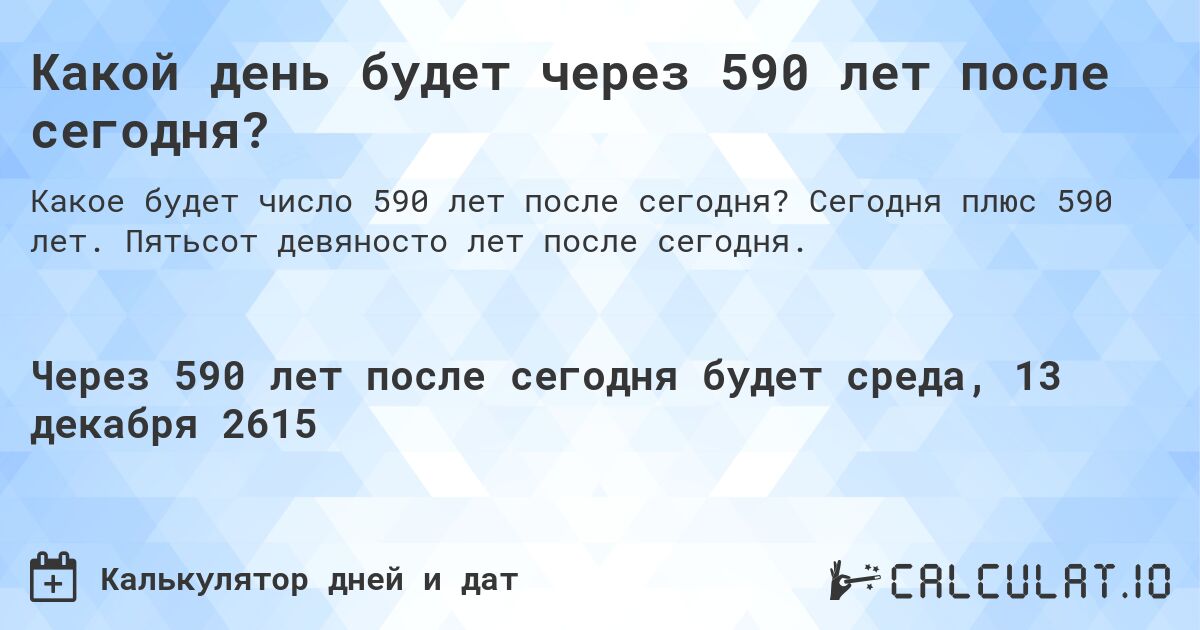 Какой день будет через 590 лет после сегодня?

Какое будет число 590 лет после сегодня? Сегодня плюс 590 лет. Пятьсот девяносто лет после сегодня.

Через 590 лет после сегодня будет среда, 13 декабря 2615

Калькулятор дней и дат

CALCULAT.IO